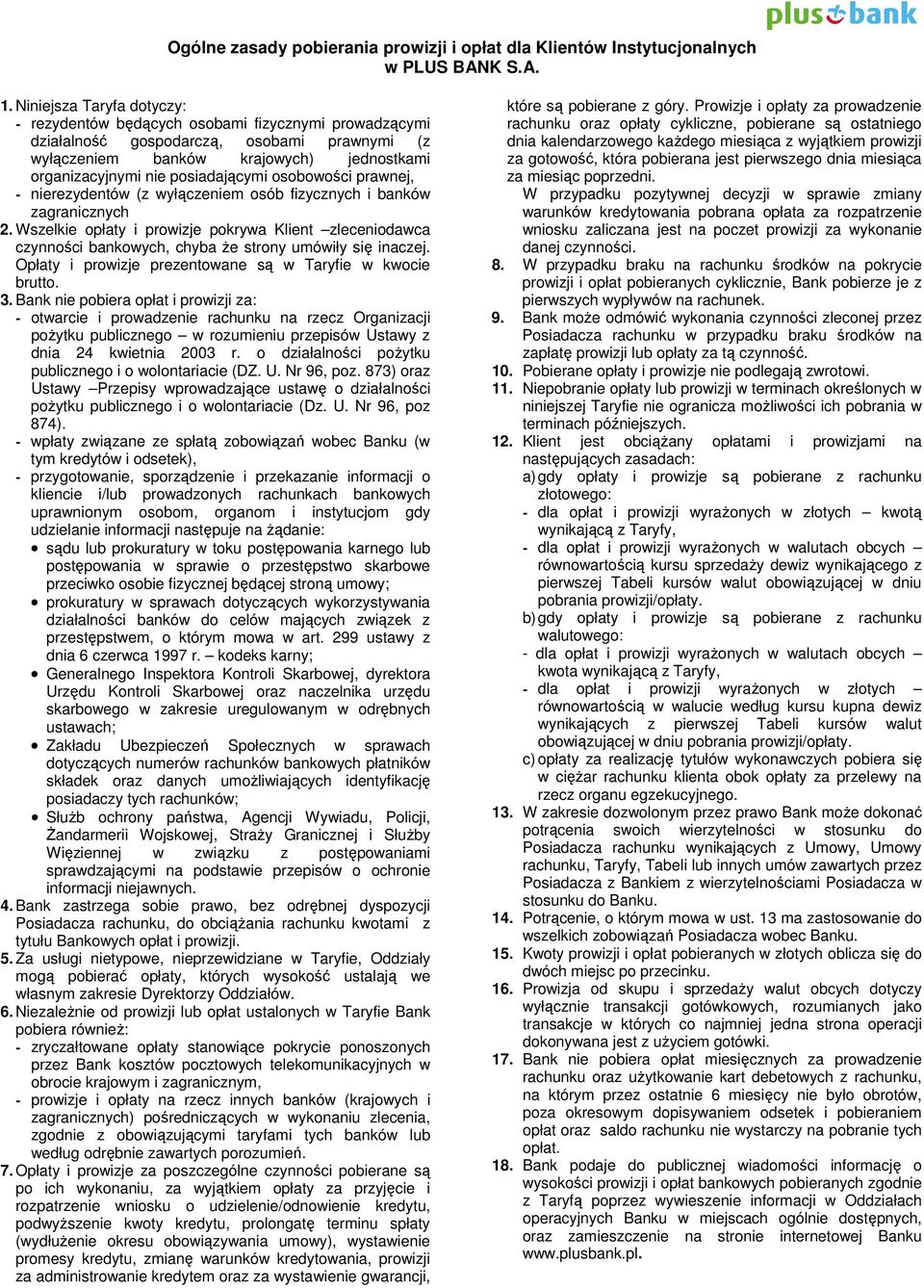 plus bank

Ogólne zasady pobierania prowizji i opłat dla Klientów Instytucjonalnych w PLUS BANK S.A.

1. Niniejsza Taryfa dotyczy:
- rezydentów będących osobami fizycznymi prowadzącymi działalność gospodarczą, osobami prawnymi (z wyłączeniem banków krajowych) jednostkami organizacyjnymi nie posiadającymi osobowości prawnej,
- nierezydentów (z wyłączeniem osób fizycznych i banków zagranicznych

2. Wszelkie opłaty i prowizje pokrywa Klient –zleceniodawca czynności bankowych, chyba że strony umówiły się inaczej. Opłaty i prowizje prezentowane są w Taryfie w kwocie brutto.

3. Bank nie pobiera opłat i prowizji za:
- otwarcie i prowadzenie rachunku na rzecz Organizacji pożytku publicznego – w rozumieniu przepisów Ustawy z dnia 24 kwietnia 2003 r. o działalności pożytku publicznego i o wolontariacie (DZ. U. Nr 96, poz. 873) oraz Ustawy –Przepisy wprowadzające ustawę o działalności pożytku publicznego i o wolontariacie (Dz. U. Nr 96, poz 874).
- wpłaty związane ze spłatą zobowiązań wobec Banku (w tym kredytów i odsetek),
- przygotowanie, sporządzenie i przekazanie informacji o kliencie i/lub prowadzonych rachunkach bankowych uprawnionym osobom, organom i instytucjom gdy udzielanie informacji następuje na żądanie:
• sądu lub prokuratury w toku postępowania karnego lub postępowania w sprawie o przestępstwo skarbowe przeciwko osobie fizycznej będącej stroną umowy;
• prokuratury w sprawach dotyczących wykorzystywania działalności banków do celów mających związek z przestępstwem, o którym mowa w art. 299 ustawy z dnia 6 czerwca 1997 r. – kodeks karny;
• Generalnego Inspektora Kontroli Skarbowej, dyrektora Urzędu Kontroli Skarbowej oraz naczelnika urzędu skarbowego w zakresie uregulowanym w odrębnych ustawach;
• Zakładu Ubezpieczeń Społecznych w sprawach dotyczących numerów rachunków bankowych płatników składek oraz danych umożliwiających identyfikację posiadaczy tych rachunków;
• Służb ochrony państwa, Agencji Wywiadu, Policji, Żandarmerii Wojskowej, Straży Granicznej i Służby Więziennej w związku z postępowaniami sprawdzającymi na podstawie przepisów o ochronie informacji niejawnych.

4. Bank zastrzega sobie prawo, bez odrębnej dyspozycji Posiadacza rachunku, do obciążania rachunku kwotami z tytułu Bankowych opłat i prowizji.

5. Za usługi nietypowe, nieprzewidziane w Taryfie, Oddziały mogą pobierać opłaty, których wysokość ustalają we własnym zakresie Dyrektorzy Oddziałów.

6. Niezależnie od prowizji lub opłat ustalonych w Taryfie Bank pobiera również:
- zryczałtowane opłaty stanowiące pokrycie ponoszonych przez Bank kosztów pocztowych telekomunikacyjnych w obrocie krajowym i zagranicznym,
- prowizje i opłaty na rzecz innych banków (krajowych i zagranicznych) pośredniczących w wykonaniu zlecenia, zgodnie z obowiązującymi taryfami tych banków lub według odrębnie zawartych porozumień.

7. Opłaty i prowizje za poszczególne czynności pobierane są po ich wykonaniu, za wyjątkiem opłaty za przyjęcie i rozpatrzenie wniosku o udzielenie/odnowienie kredytu, podwyższenie kwoty kredytu, prolongatę terminu spłaty (wydłużenie okresu obowiązywania umowy), wystawienie promesy kredytu, zmianę warunków kredytowania, prowizji za administrowanie kredytem oraz za wystawienie gwarancji, które są pobierane z góry. Prowizje i opłaty za prowadzenie rachunku oraz opłaty cykliczne, pobierane są ostatniego dnia kalendarzowego każdego miesiąca z wyjątkiem prowizji za gotowość, która pobierana jest pierwszego dnia miesiąca za miesiąc poprzedni.
W przypadku pozytywnej decyzji w sprawie zmiany warunków kredytowania pobrana opłata za rozpatrzenie wniosku zaliczana jest na poczet prowizji za wykonanie danej czynności.

8. W przypadku braku na rachunku środków na pokrycie prowizji i opłat pobieranych cyklicznie, Bank pobierze je z pierwszych wpływów na rachunek.

9. Bank może odmówić wykonania czynności zleconej przez Posiadacza rachunku w przypadku braku środków na zapłatę prowizji lub opłaty za tą czynność.

10. Pobierane opłaty i prowizje nie podlegają zwrotowi.

11. Niepobranie opłaty lub prowizji w terminach określonych w niniejszej Taryfie nie ogranicza możliwości ich pobrania w terminach późniejszych.

12. Klient jest obciążany opłatami i prowizjami na następujących zasadach:
a) gdy opłaty i prowizje są pobierane z rachunku złotowego:
- dla opłat i prowizji wyrażonych w złotych – kwotą wynikającą z Taryfy,
- dla opłat i prowizji wyrażonych w walutach obcych – równowartością kursu sprzedaży dewiz wynikającego z pierwszej Tabeli kursów walut obowiązującej w dniu pobrania prowizji/opłaty.
b) gdy opłaty i prowizje są pobierane z rachunku walutowego:
- dla opłat i prowizji wyrażonych w walutach obcych – kwota wynikającą z Taryfy,
- dla opłat i prowizji wyrażonych w złotych – równowartością w walucie według kursu kupna dewiz wynikających z pierwszej Tabeli kursów walut obowiązującej w dniu pobrania prowizji/opłaty.
c) opłaty za realizację tytułów wykonawczych pobiera się w ciężar rachunku klienta obok opłaty za przelewy na rzecz organu egzekucyjnego.

13. W zakresie dozwolonym przez prawo Bank może dokonać potrącenia swoich wierzytelności w stosunku do Posiadacza rachunku wynikających z Umowy, Umowy rachunku, Taryfy, Tabeli lub innych umów zawartych przez Posiadacza z Bankiem z wierzytelnościami Posiadacza w stosunku do Banku.

14. Potrącenie, o którym mowa w ust. 13 ma zastosowanie do wszelkich zobowiązań Posiadacza wobec Banku.

15. Kwoty prowizji i opłat pobieranych w złotych oblicza się do dwóch miejsc po przecinku.

16. Prowizja od skupu i sprzedaży walut obcych dotyczy wyłącznie transakcji gotówkowych, rozumianych jako transakcje w których co najmniej jedna strona operacji dokonywana jest z użyciem gotówki.

17. Bank nie pobiera opłat miesięcznych za prowadzenie rachunku oraz użytkowanie kart debetowych z rachunku, na którym przez ostatnie 6 miesięcy nie było obrotów, poza okresowym dopisywaniem odsetek i pobieraniem opłat oraz saldo rachunku nie wystarczy na pobranie tych opłat.

18. Bank podaje do publicznej wiadomości informację o wysokości prowizji i opłat bankowych pobieranych zgodnie z Taryfą poprzez wywieszenie informacji w Oddziałach operacyjnych Banku w miejscach ogólnie dostępnych, oraz zamieszczenie na stronie internetowej Banku www.plusbank.pl.